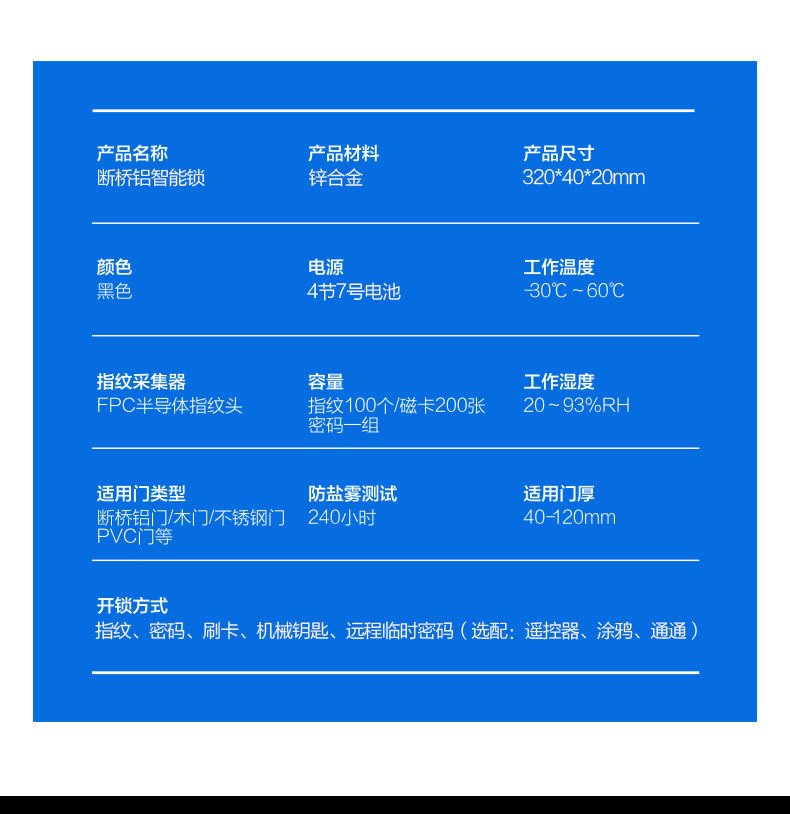 产品名称
断桥铝智能锁

产品材料
锌合金

产品尺寸
320*40*20mm

颜色
黑色

电源
4节7号电池

工作温度
-30℃～60℃

指纹采集器
FPC半导体指纹头

容量
指纹100个/磁卡200张
密码一组

工作湿度
20～93%RH

适用门类型
断桥铝门/木门/不锈钢门
PVC门等

防盐雾测试
240小时

适用门厚
40-120mm

开锁方式
指纹、密码、刷卡、机械钥匙、远程临时密码（选配：遥控器、涂鸦、通通）